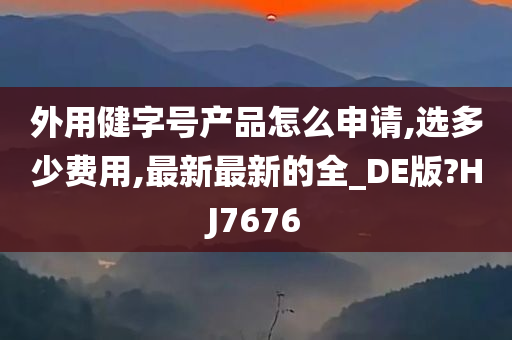 外用健字号产品怎么申请,选多少费用,最新最新的全_DE版?HJ7676